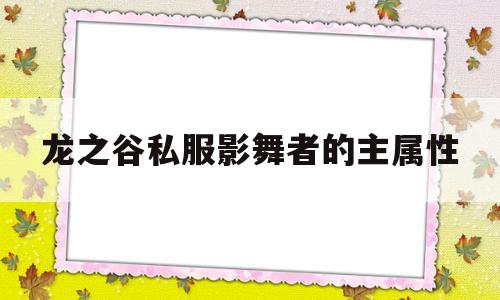 龙之谷私服影舞者的主属性